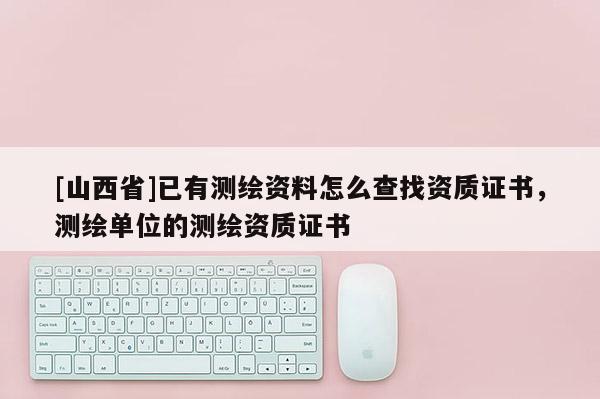 [山西省]已有测绘资料怎么查找资质证书，测绘单位的测绘资质证书